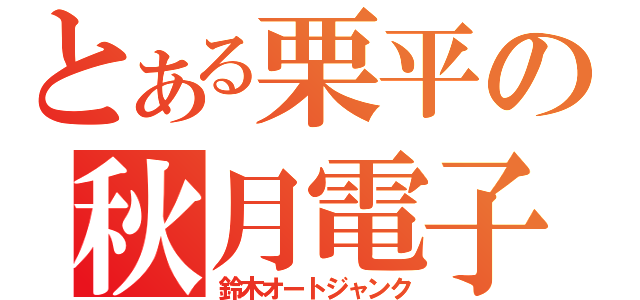 とある栗平の
秋月電子
鈴木オートジャンク